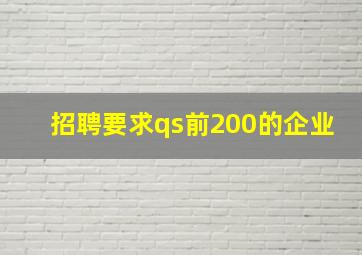 招聘要求qs前200的企业